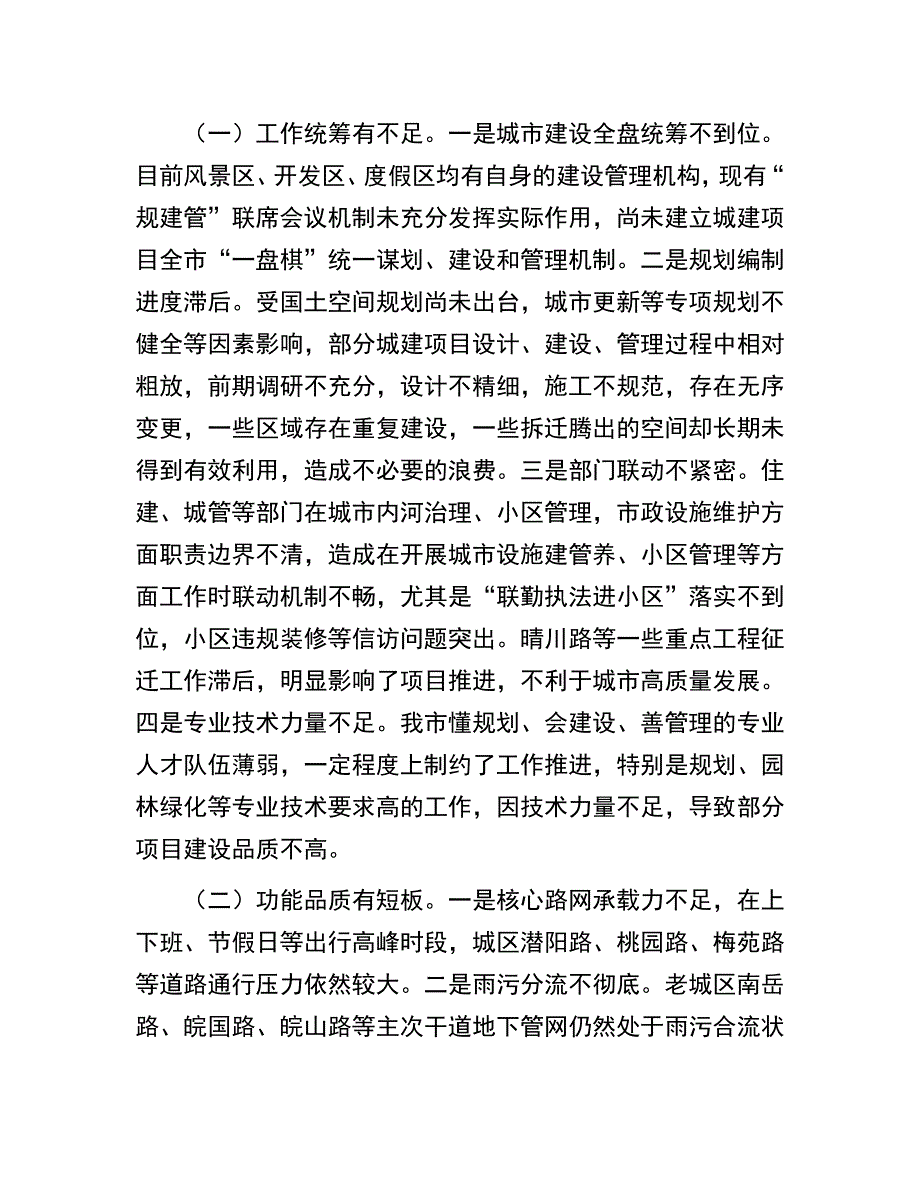 （一）工作统筹有不足。一是城市建设全盘统筹不到位。目前风景区、开发区、度假区均有自身的建设管理机构，现有“规建管”联席会议机制未充分发挥实际作用，尚未建立城建项目全市“一盘棋”统一谋划、建设和管理机制。二是规划编制进度滞后。受国土空间规划尚未出台，城市更新等专项规划不健全等因素影响，部分城建项目设计、建设、管理过程中相对粗放，前期调研不充分，设计不精细，施工不规范，存在无序变更，一些区域存在重复建设，一些拆迁腾出的空间却长期未得到有效利用，造成不必要的浪费。三是部门联动不紧密。住建、城管等部门在城市内河治理、小区管理，市政设施维护方面职责边界不清，造成在开展城市设施建管养、小区管理等方面工作时联动机制不畅，尤其是“联勤执法进小区”落实不到位，小区违规装修等信访问题突出。晴川路等一些重点工程征迁工作滞后，明显影响了项目推进，不利于城市高质量发展。四是专业技术力量不足。我市懂规划、会建设、善管理的专业人才队伍薄弱，一定程度上制约了工作推进，特别是规划、园林绿化等专业技术要求高的工作，因技术力量不足，导致部分项目建设品质不高。

（二）功能品质有短板。一是核心路网承载力不足，在上下班、节假日等出行高峰时段，城区潜阳路、桃园路、梅苑路等道路通行压力依然较大。二是雨污分流不彻底。老城区南岳路、皖国路、皖山路等主次干道地下管网仍然处于雨污合流状